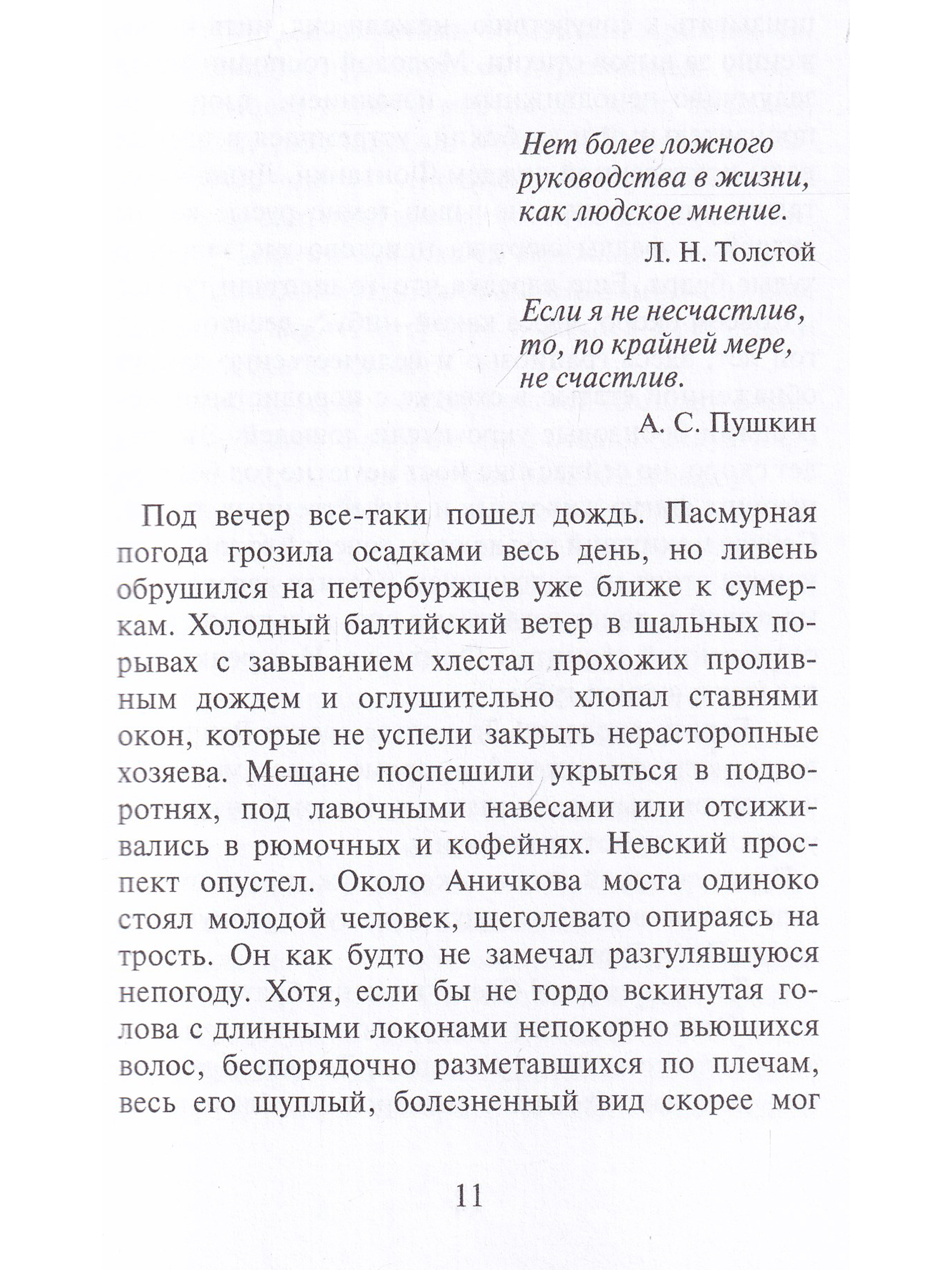 Нет более ложного
руководства в жизни,
как людское мнение.

Л. Н. Толстой

Если я не несчастлив,
то, по крайней мере,
не счастлив.

А. С. Пушкин

Под вечер все-таки пошел дождь. Пасмурная погода грозила осадками весь день, но ливень обрушился на петербуржцев уже ближе к сумеркам. Холодный балтийский ветер в шальных порывах с завыванием хлестал прохожих проливным дождем и оглушительно хлопал ставнями окон, которые не успели закрыть нерасторопные хозяева. Мещане поспешили укрыться в подворотнях, под лавочными навесами или отсиживались в рюмочных и кофейнях. Невский проспект опустел. Около Аничкова моста одиноко стоял молодой человек, щеголевато опираясь на трость. Он как будто не замечал разгулявшуюся непогоду. Хотя, если бы не гордо вскинутая голова с длинными локонами непокорно вьющихся волос, беспорядочно разметавшихся по плечам, весь его щуплый, болезненный вид скорее мог

11